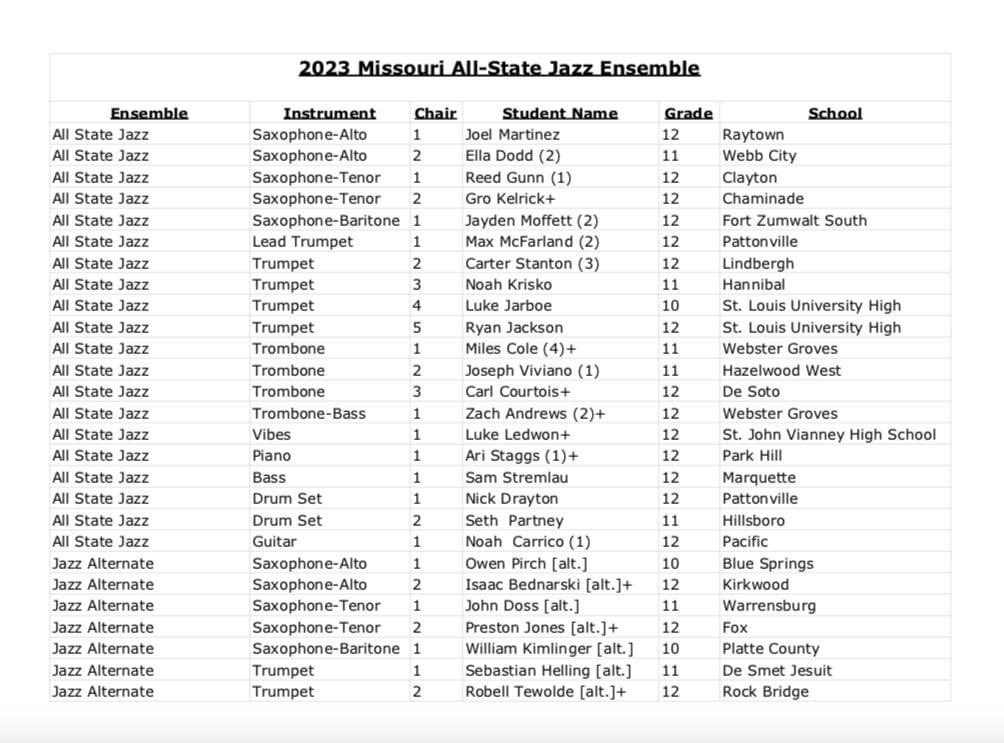 2023 Missouri All-State Jazz Ensemble

| Ensemble | Instrument | Chair | Student Name | Grade | School |
|---|---|---|---|---|---|
| All State Jazz | Saxophone-Alto | 1 | Joel Martinez | 12 | Raytown |
| All State Jazz | Saxophone-Alto | 2 | Ella Dodd (2) | 11 | Webb City |
| All State Jazz | Saxophone-Tenor | 1 | Reed Gunn (1) | 12 | Clayton |
| All State Jazz | Saxophone-Tenor | 2 | Gro Kelrick+ | 12 | Chaminade |
| All State Jazz | Saxophone-Baritone | 1 | Jayden Moffett (2) | 12 | Fort Zumwalt South |
| All State Jazz | Lead Trumpet | 1 | Max McFarland (2) | 12 | Pattonville |
| All State Jazz | Trumpet | 2 | Carter Stanton (3) | 12 | Lindbergh |
| All State Jazz | Trumpet | 3 | Noah Krisko | 11 | Hannibal |
| All State Jazz | Trumpet | 4 | Luke Jarboe | 10 | St. Louis University High |
| All State Jazz | Trumpet | 5 | Ryan Jackson | 12 | St. Louis University High |
| All State Jazz | Trombone | 1 | Miles Cole (4)+ | 11 | Webster Groves |
| All State Jazz | Trombone | 2 | Joseph Viviano (1) | 11 | Hazelwood West |
| All State Jazz | Trombone | 3 | Carl Courtois+ | 12 | De Soto |
| All State Jazz | Trombone-Bass | 1 | Zach Andrews (2)+ | 12 | Webster Groves |
| All State Jazz | Vibes | 1 | Luke Ledwon+ | 12 | St. John Vianney High School |
| All State Jazz | Piano | 1 | Ari Staggs (1)+ | 12 | Park Hill |
| All State Jazz | Bass | 1 | Sam Stremlau | 12 | Marquette |
| All State Jazz | Drum Set | 1 | Nick Drayton | 12 | Pattonville |
| All State Jazz | Drum Set | 2 | Seth Partney | 11 | Hillsboro |
| All State Jazz | Guitar | 1 | Noah Carrico (1) | 12 | Pacific |
| Jazz Alternate | Saxophone-Alto | 1 | Owen Pirch [alt.] | 10 | Blue Springs |
| Jazz Alternate | Saxophone-Alto | 2 | Isaac Bednarski [alt.]+ | 12 | Kirkwood |
| Jazz Alternate | Saxophone-Tenor | 1 | John Doss [alt.] | 11 | Warrensburg |
| Jazz Alternate | Saxophone-Tenor | 2 | Preston Jones [alt.]+ | 12 | Fox |
| Jazz Alternate | Saxophone-Baritone | 1 | William Kimlinger [alt.] | 10 | Platte County |
| Jazz Alternate | Trumpet | 1 | Sebastian Helling [alt.] | 11 | De Smet Jesuit |
| Jazz Alternate | Trumpet | 2 | Robell Tewolde [alt.]+ | 12 | Rock Bridge |